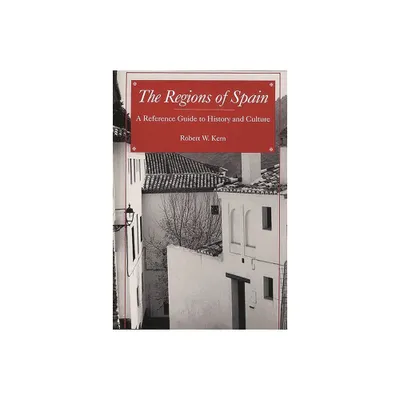 The Regions of Spain

A Reference Guide to History and Culture

Robert W. Kern